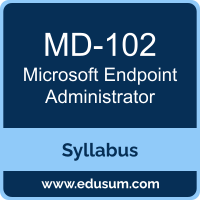 MD-102
Microsoft Endpoint Administrator

Syllabus

www.edusum.com